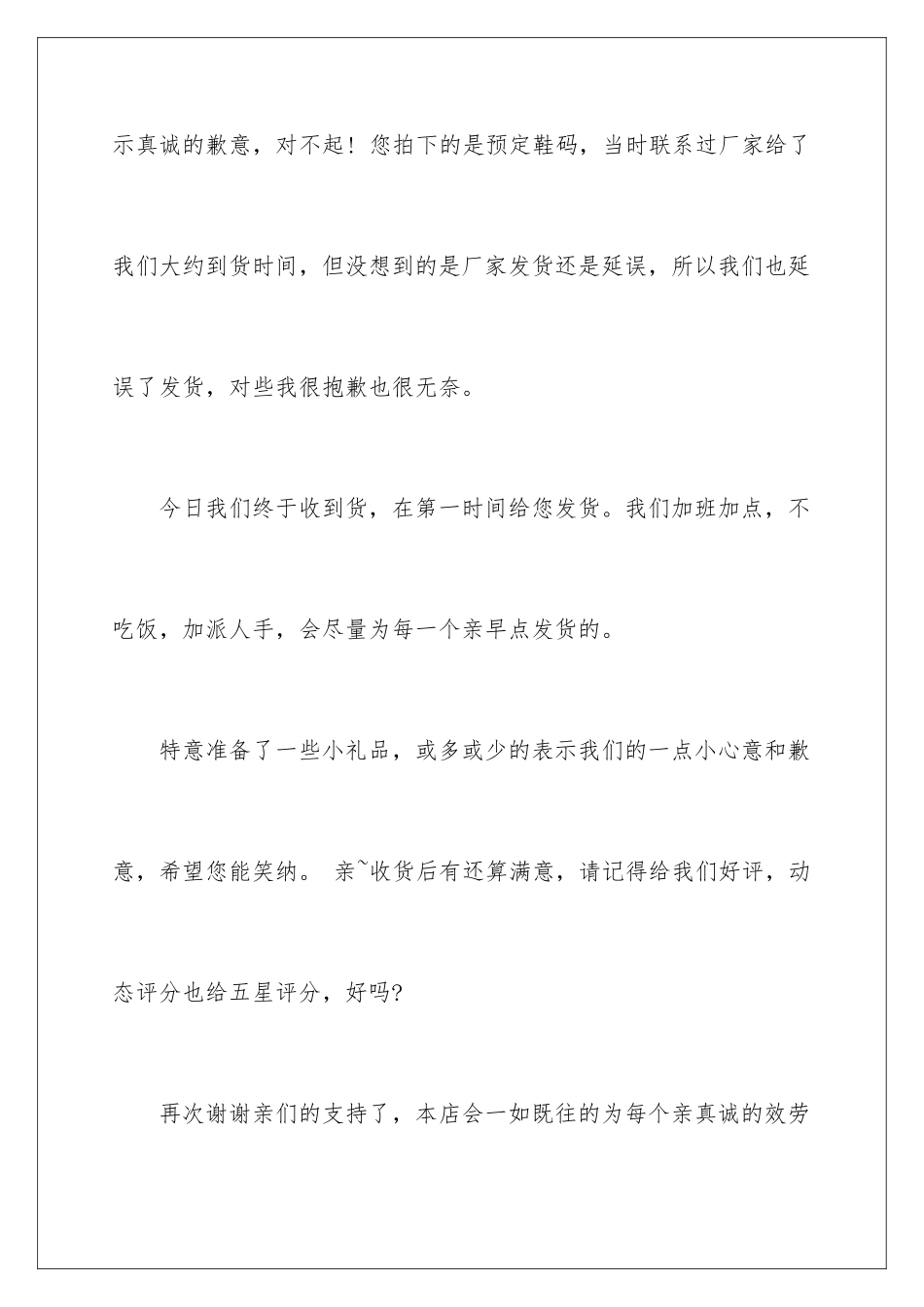 示真诚的歉意，对不起！您拍下的是预定鞋码，当时联系过厂家给了我们大约到货时间，但没想到的是厂家发货还是延误，所以我们也延误了发货，对些我很抱歉也很无奈。

今日我们终于收到货，在第一时间给您发货。我们加班加点，不吃饭，加派人手，会尽量为每一个亲早点发货的。

特意准备了一些小礼品，或多或少的表示我们的一点小心意和歉意，希望您能笑纳。 亲~收货后有还算满意，请记得给我们好评，动态评分也给五星评分，好吗?

再次谢谢亲们的支持了，本店会一如既往的为每个亲真诚的效劳